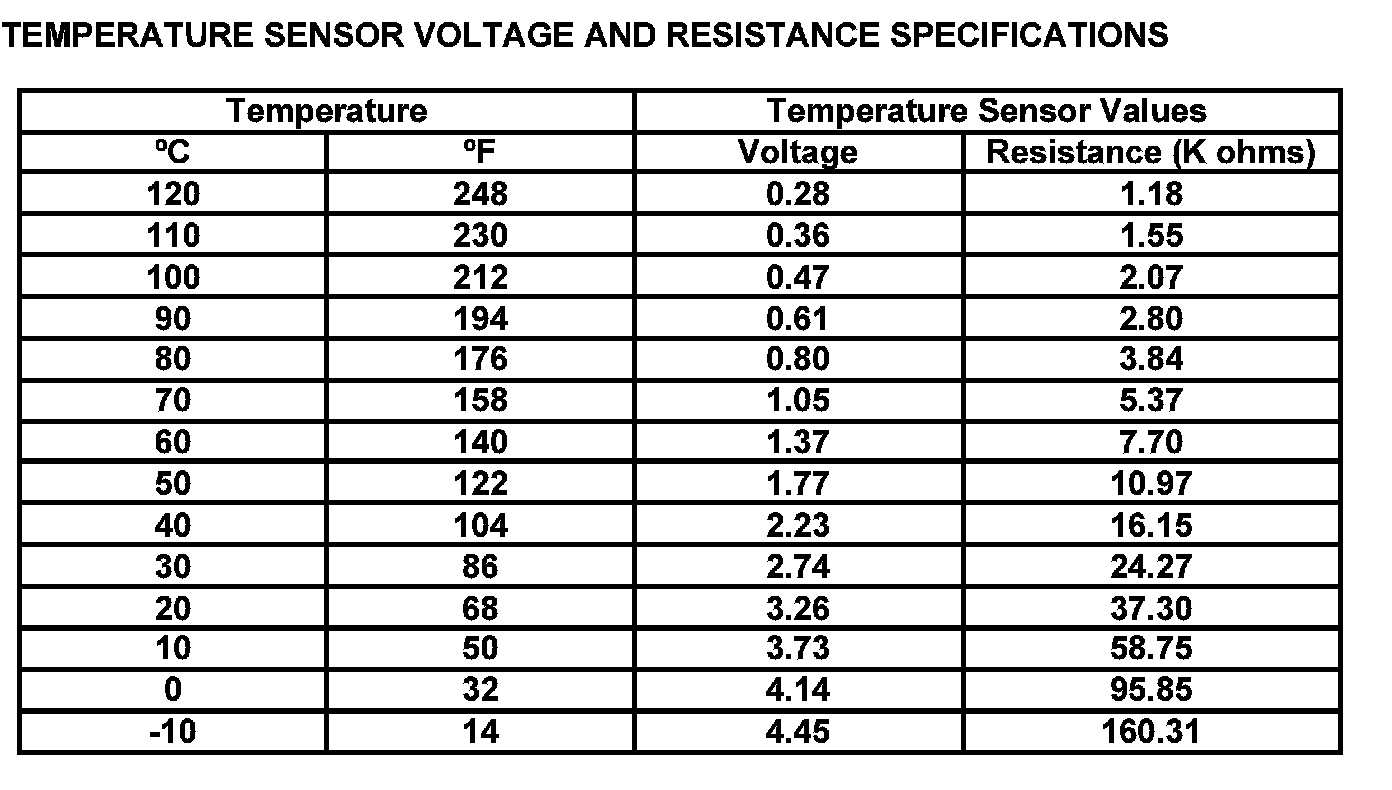 TEMPERATURE SENSOR VOLTAGE AND RESISTANCE SPECIFICATIONS

| Temperature | | Temperature Sensor Values | |
|---|---|---|---|
| ºC | ºF | Voltage | Resistance (K ohms) |
| 120 | 248 | 0.28 | 1.18 |
| 110 | 230 | 0.36 | 1.55 |
| 100 | 212 | 0.47 | 2.07 |
| 90 | 194 | 0.61 | 2.80 |
| 80 | 176 | 0.80 | 3.84 |
| 70 | 158 | 1.05 | 5.37 |
| 60 | 140 | 1.37 | 7.70 |
| 50 | 122 | 1.77 | 10.97 |
| 40 | 104 | 2.23 | 16.15 |
| 30 | 86 | 2.74 | 24.27 |
| 20 | 68 | 3.26 | 37.30 |
| 10 | 50 | 3.73 | 58.75 |
| 0 | 32 | 4.14 | 95.85 |
| -10 | 14 | 4.45 | 160.31 |